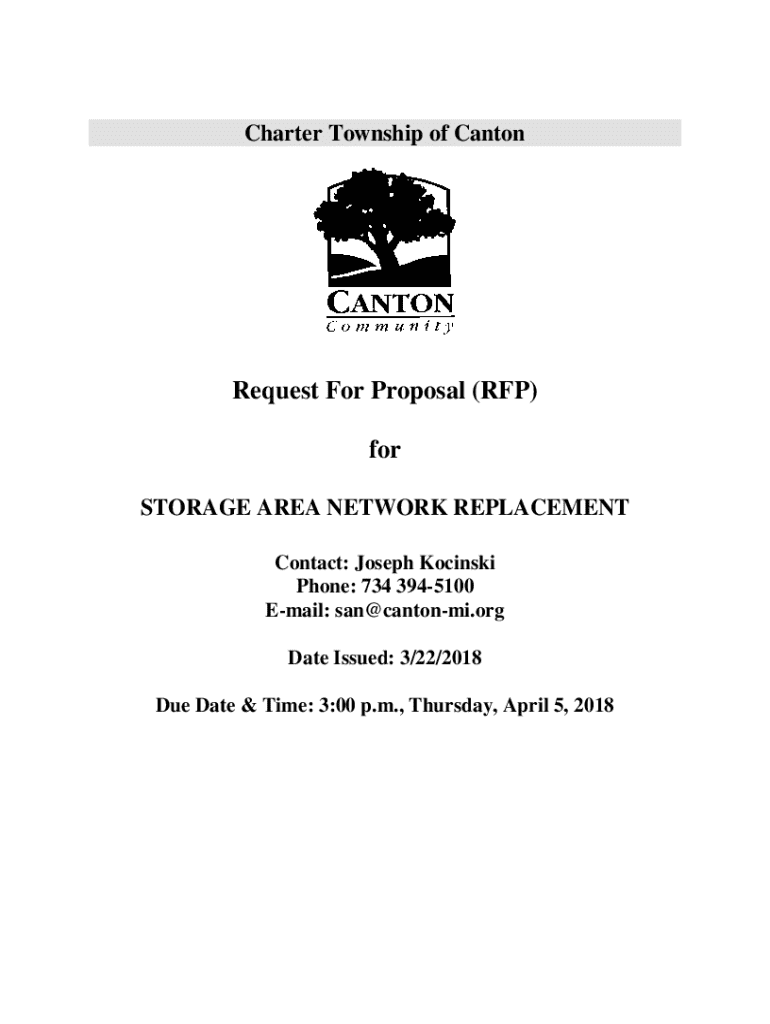 Charter Township of Canton

CANTON
Community

Request For Proposal (RFP)

for

STORAGE AREA NETWORK REPLACEMENT

Contact: Joseph Kocinski
Phone: 734 394-5100
E-mail: san@canton-mi.org

Date Issued: 3/22/2018

Due Date & Time: 3:00 p.m., Thursday, April 5, 2018